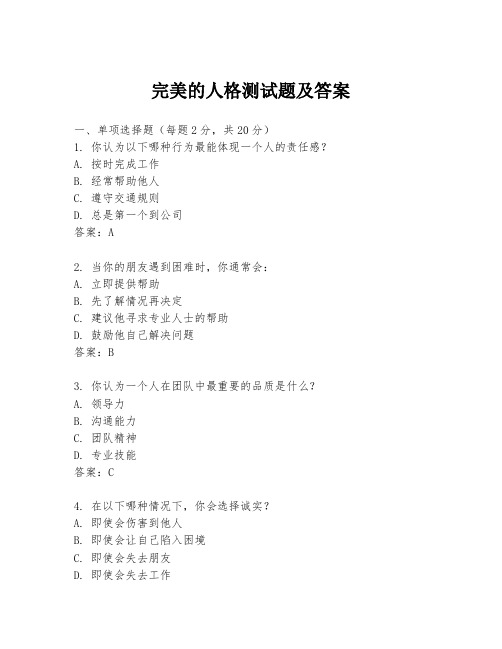 完美的人格测试题及答案

一、单项选择题（每题2分，共20分）
1. 你认为以下哪种行为最能体现一个人的责任感？
A. 按时完成工作
B. 经常帮助他人
C. 遵守交通规则
D. 总是第一个到公司
答案：A

2. 当你的朋友遇到困难时，你通常会：
A. 立即提供帮助
B. 先了解情况再决定
C. 建议他寻求专业人士的帮助
D. 鼓励他自己解决问题
答案：B

3. 你认为一个人在团队中最重要的品质是什么？
A. 领导力
B. 沟通能力
C. 团队精神
D. 专业技能
答案：C

4. 在以下哪种情况下，你会选择诚实？
A. 即使会伤害到他人
B. 即使会让自己陷入困境
C. 即使会失去朋友
D. 即使会失去工作